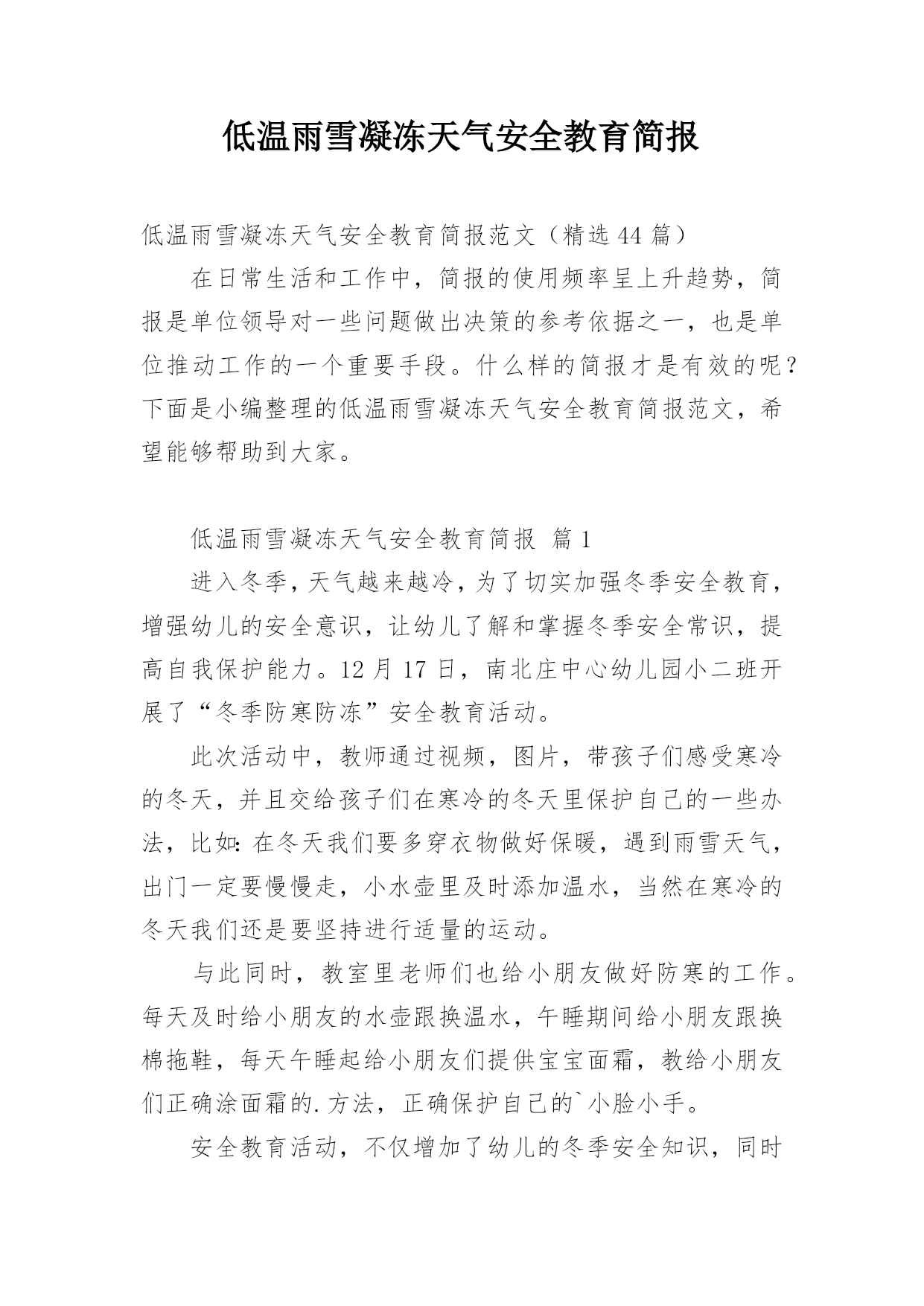 低温雨雪凝冻天气安全教育简报

低温雨雪凝冻天气安全教育简报范文（精选44篇）

在日常生活和工作中，简报的使用频率呈上升趋势，简报是单位领导对一些问题做出决策的参考依据之一，也是单位推动工作的一个重要手段。什么样的简报才是有效的呢？下面是小编整理的低温雨雪凝冻天气安全教育简报范文，希望能够帮助到大家。

低温雨雪凝冻天气安全教育简报 篇1

进入冬季，天气越来越冷，为了切实加强冬季安全教育，增强幼儿的安全意识，让幼儿了解和掌握冬季安全常识，提高自我保护能力。12月17日，南北庄中心幼儿园小二班开展了“冬季防寒防冻”安全教育活动。

此次活动中，教师通过视频，图片，带孩子们感受寒冷的冬天，并且交给孩子们在寒冷的冬天里保护自己的一些办法，比如：在冬天我们要多穿衣物做好保暖，遇到雨雪天气，出门一定要慢慢走，小水壶里及时添加温水，当然在寒冷的冬天我们还是要坚持进行适量的运动。

与此同时，教室里老师们也给小朋友做好防寒的工作。每天及时给小朋友的水壶跟换温水，午睡期间给小朋友跟换棉拖鞋，每天午睡起给小朋友们提供宝宝面霜，教给小朋友们正确涂面霜的.方法，正确保护自己的`小脸小手。

安全教育活动，不仅增加了幼儿的冬季安全知识，同时